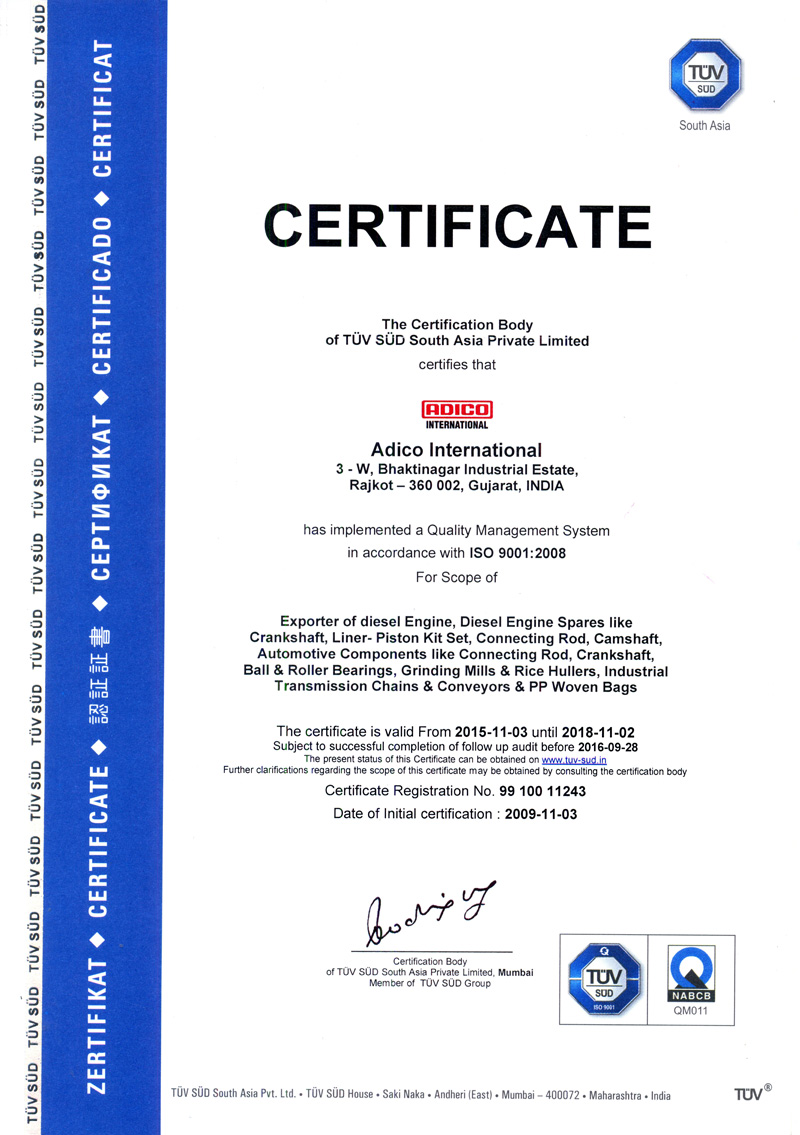 TÜV SÜD TÜV SÜD TÜV SÜD TÜV SÜD TÜV SÜD TÜV SÜD TÜV SÜD TÜV SÜD TÜV SÜD TÜV SÜD TÜV SÜD TÜV SÜD TÜV SÜD TÜV SÜD TÜV SÜD

ZERTIFIKAT ◆ CERTIFICATE ◆ 認証書 ◆ СЕРТИФИКАТ ◆ CERTIFICADO ◆ CERTIFICAT

TÜV SÜD
South Asia

CERTIFICATE

The Certification Body
of TÜV SÜD South Asia Private Limited
certifies that

ADICO
INTERNATIONAL

Adico International
3 - W, Bhaktinagar Industrial Estate,
Rajkot – 360 002, Gujarat, INDIA

has implemented a Quality Management System
in accordance with ISO 9001:2008
For Scope of

Exporter of diesel Engine, Diesel Engine Spares like Crankshaft, Liner- Piston Kit Set, Connecting Rod, Camshaft, Automotive Components like Connecting Rod, Crankshaft, Ball & Roller Bearings, Grinding Mills & Rice Hullers, Industrial Transmission Chains & Conveyors & PP Woven Bags

The certificate is valid From 2015-11-03 until 2018-11-02
Subject to successful completion of follow up audit before 2016-09-28
The present status of this Certificate can be obtained on www.tuv-sud.in
Further clarifications regarding the scope of this certificate may be obtained by consulting the certification body

Certificate Registration No. 99 100 11243
Date of Initial certification : 2009-11-03

Certification Body
of TÜV SÜD South Asia Private Limited, Mumbai
Member of TÜV SÜD Group

TÜV SÜD
ISO 9001

NABCB
QM011

TÜV SÜD South Asia Pvt. Ltd. • TÜV SÜD House • Saki Naka • Andheri (East) • Mumbai – 400072 • Maharashtra • India

TÜV®